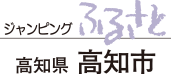 ジャンピング ふるさと

高知県 高知市